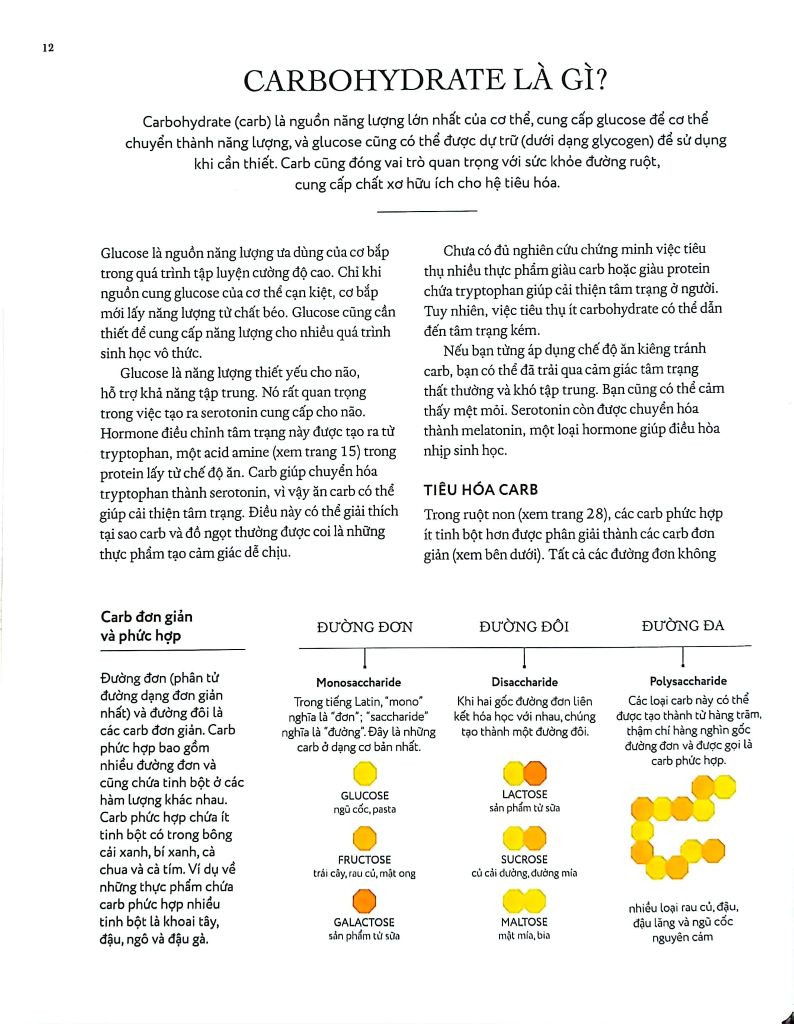 12

CARBOHYDRATE LÀ GÌ?

Carbohydrate (carb) là nguồn năng lượng lớn nhất của cơ thể, cung cấp glucose để cơ thể chuyển thành năng lượng, và glucose cũng có thể được dự trữ (dưới dạng glycogen) để sử dụng khi cần thiết. Carb cũng đóng vai trò quan trọng với sức khỏe đường ruột, cung cấp chất xơ hữu ích cho hệ tiêu hóa.

Glucose là nguồn năng lượng ưa dùng của cơ bắp trong quá trình tập luyện cường độ cao. Chỉ khi nguồn cung glucose của cơ thể cạn kiệt, cơ bắp mới lấy năng lượng từ chất béo. Glucose cũng cần thiết để cung cấp năng lượng cho nhiều quá trình sinh học vô thức.

Glucose là năng lượng thiết yếu cho não, hỗ trợ khả năng tập trung. Nó rất quan trọng trong việc tạo ra serotonin cung cấp cho não. Hormone điều chỉnh tâm trạng này được tạo ra từ tryptophan, một acid amine (xem trang 15) trong protein lấy từ chế độ ăn. Carb giúp chuyển hóa tryptophan thành serotonin, vì vậy ăn carb có thể giúp cải thiện tâm trạng. Điều này có thể giải thích tại sao carb và đồ ngọt thường được coi là những thực phẩm tạo cảm giác dễ chịu.

Chưa có đủ nghiên cứu chứng minh việc tiêu thụ nhiều thực phẩm giàu carb hoặc giàu protein chứa tryptophan giúp cải thiện tâm trạng ở người. Tuy nhiên, việc tiêu thụ ít carbohydrate có thể dẫn đến tâm trạng kém.

Nếu bạn từng áp dụng chế độ ăn kiêng tránh carb, bạn có thể đã trải qua cảm giác tâm trạng thất thường và khó tập trung. Bạn cũng có thể cảm thấy mệt mỏi. Serotonin còn được chuyển hóa thành melatonin, một loại hormone giúp điều hòa nhịp sinh học.

TIÊU HÓA CARB

Trong ruột non (xem trang 28), các carb phức hợp ít tinh bột hơn được phân giải thành các carb đơn giản (xem bên dưới). Tất cả các đường đơn không

Carb đơn giản và phức hợp

Đường đơn (phân tử đường dạng đơn giản nhất) và đường đôi là các carb đơn giản. Carb phức hợp bao gồm nhiều đường đơn và cũng chứa tinh bột ở các hàm lượng khác nhau. Carb phức hợp chứa ít tinh bột có trong bông cải xanh, bí xanh, cà chua và cà tím. Ví dụ về những thực phẩm chứa carb phức hợp nhiều tinh bột là khoai tây, đậu, ngô và đậu gà.

ĐƯỜNG ĐƠN

Monosaccharide
Trong tiếng Latin, "mono" nghĩa là "đơn"; "saccharide" nghĩa là "đường". Đây là những carb ở dạng cơ bản nhất.

GLUCOSE
ngũ cốc, pasta

FRUCTOSE
trái cây, rau củ, mật ong

GALACTOSE
sản phẩm từ sữa

ĐƯỜNG ĐÔI

Disaccharide
Khi hai gốc đường đơn liên kết hóa học với nhau, chúng tạo thành một đường đôi.

LACTOSE
sản phẩm từ sữa

SUCROSE
củ cải đường, đường mía

MALTOSE
mật mía, bia

ĐƯỜNG ĐA

Polysaccharide
Các loại carb này có thể được tạo thành từ hàng trăm, thậm chí hàng nghìn gốc đường đơn và được gọi là carb phức hợp.

nhiều loại rau củ, đậu, đậu lăng và ngũ cốc nguyên cám